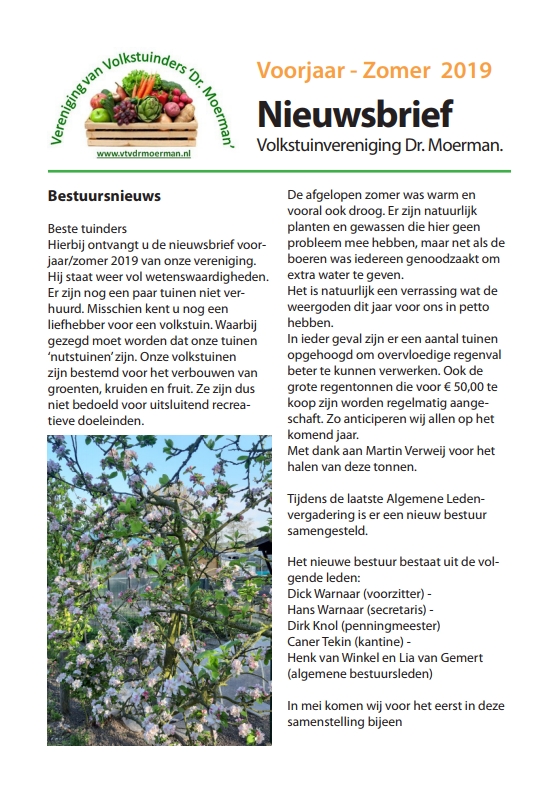 Vereniging van Volkstuinders 'Dr. Moerman'
www.vtvdrmoerman.nl

Voorjaar - Zomer 2019
Nieuwsbrief
Volkstuinvereniging Dr. Moerman.

Bestuursnieuws

Beste tuinders
Hierbij ontvangt u de nieuwsbrief voorjaar/zomer 2019 van onze vereniging. Hij staat weer vol wetenswaardigheden. Er zijn nog een paar tuinen niet verhuurd. Misschien kent u nog een liefhebber voor een volkstuin. Waarbij gezegd moet worden dat onze tuinen 'nutstuinen' zijn. Onze volkstuinen zijn bestemd voor het verbouwen van groenten, kruiden en fruit. Ze zijn dus niet bedoeld voor uitsluitend recreatieve doeleinden.

De afgelopen zomer was warm en vooral ook droog. Er zijn natuurlijk planten en gewassen die hier geen probleem mee hebben, maar net als de boeren was iedereen genoodzaakt om extra water te geven.
Het is natuurlijk een verrassing wat de weergoden dit jaar voor ons in petto hebben.
In ieder geval zijn er een aantal tuinen opgehoogd om overvloedige regenval beter te kunnen verwerken. Ook de grote regentonnen die voor € 50,00 te koop zijn worden regelmatig aangeschaft. Zo anticiperen wij allen op het komend jaar.
Met dank aan Martin Verweij voor het halen van deze tonnen.

Tijdens de laatste Algemene Ledenvergadering is er een nieuw bestuur samengesteld.

Het nieuwe bestuur bestaat uit de volgende leden:
Dick Warnaar (voorzitter) -
Hans Warnaar (secretaris) -
Dirk Knol (penningmeester)
Caner Tekin (kantine) -
Henk van Winkel en Lia van Gemert (algemene bestuursleden)

In mei komen wij voor het eerst in deze samenstelling bijeen